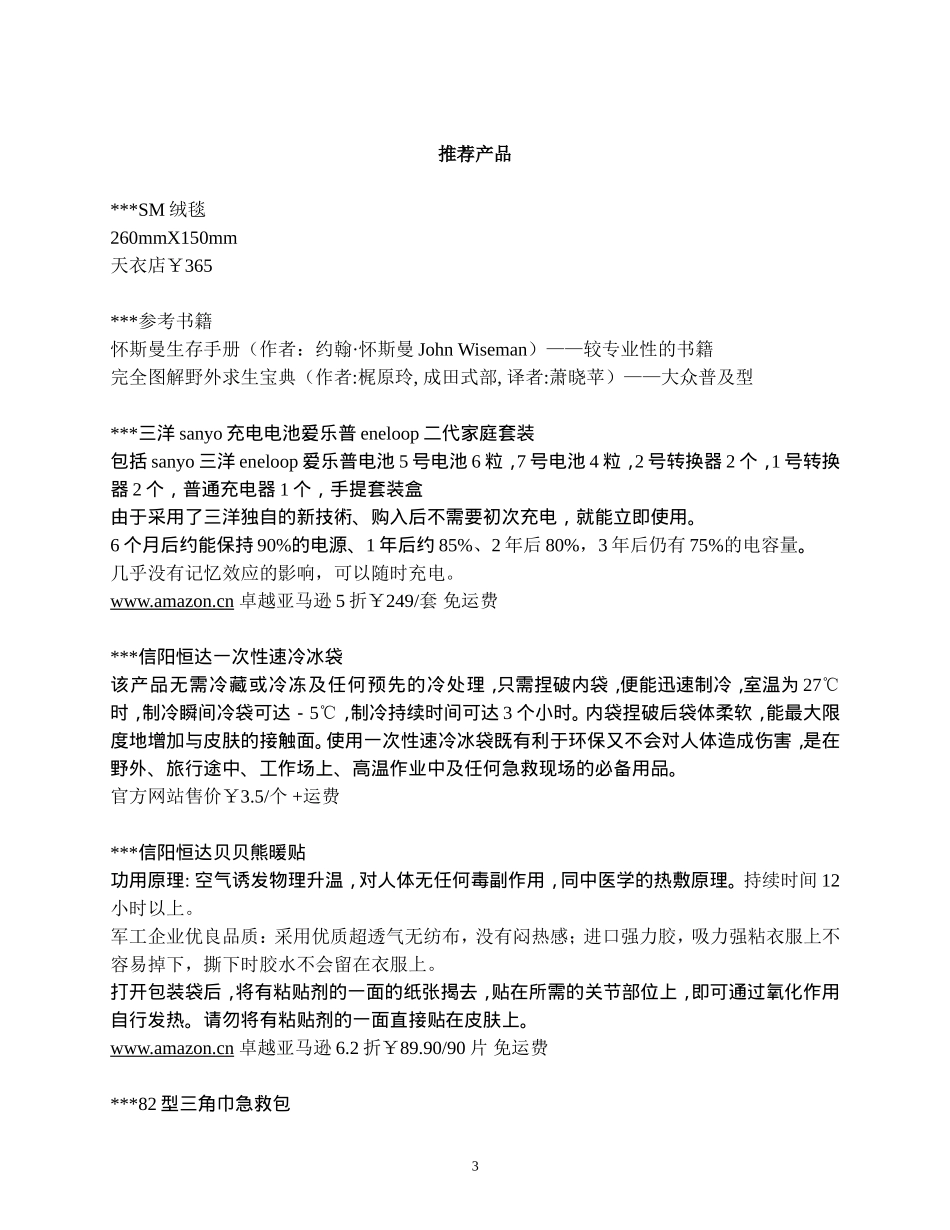 推荐产品

***SM 绒毯
260mmX150mm
天衣店￥365

***参考书籍
怀斯曼生存手册（作者：约翰·怀斯曼 John Wiseman）——较专业性的书籍
完全图解野外求生宝典（作者:梶原玲, 成田式部, 译者:萧晓苹）——大众普及型

***三洋 sanyo 充电电池爱乐普 eneloop 二代家庭套装
包括 sanyo 三洋 eneloop 爱乐普电池 5 号电池 6 粒，7 号电池 4 粒，2 号转换器 2 个，1 号转换器 2 个，普通充电器 1 个，手提套装盒
由于采用了三洋独自的新技術、购入后不需要初次充电，就能立即使用。
6 个月后约能保持 90%的电源、1 年后约 85%、2 年后 80%，3 年后仍有 75%的电容量。
几乎没有记忆效应的影响，可以随时充电。
www.amazon.cn 卓越亚马逊 5 折￥249/套 免运费

***信阳恒达一次性速冷冰袋
该产品无需冷藏或冷冻及任何预先的冷处理，只需捏破内袋，便能迅速制冷，室温为 27℃时，制冷瞬间冷袋可达 - 5℃，制冷持续时间可达 3 个小时。内袋捏破后袋体柔软，能最大限度地增加与皮肤的接触面。使用一次性速冷冰袋既有利于环保又不会对人体造成伤害，是在野外、旅行途中、工作场上、高温作业中及任何急救现场的必备用品。
官方网站售价￥3.5/个 +运费

***信阳恒达贝贝熊暖贴
功用原理: 空气诱发物理升温，对人体无任何毒副作用，同中医学的热敷原理。持续时间 12 小时以上。
军工企业优良品质：采用优质超透气无纺布，没有闷热感；进口强力胶，吸力强粘衣服上不容易掉下，撕下时胶水不会留在衣服上。
打开包装袋后，将有粘贴剂的一面的纸张揭去，贴在所需的关节部位上，即可通过氧化作用自行发热。请勿将有粘贴剂的一面直接贴在皮肤上。
www.amazon.cn 卓越亚马逊 6.2 折￥89.90/90 片 免运费

***82 型三角巾急救包

3